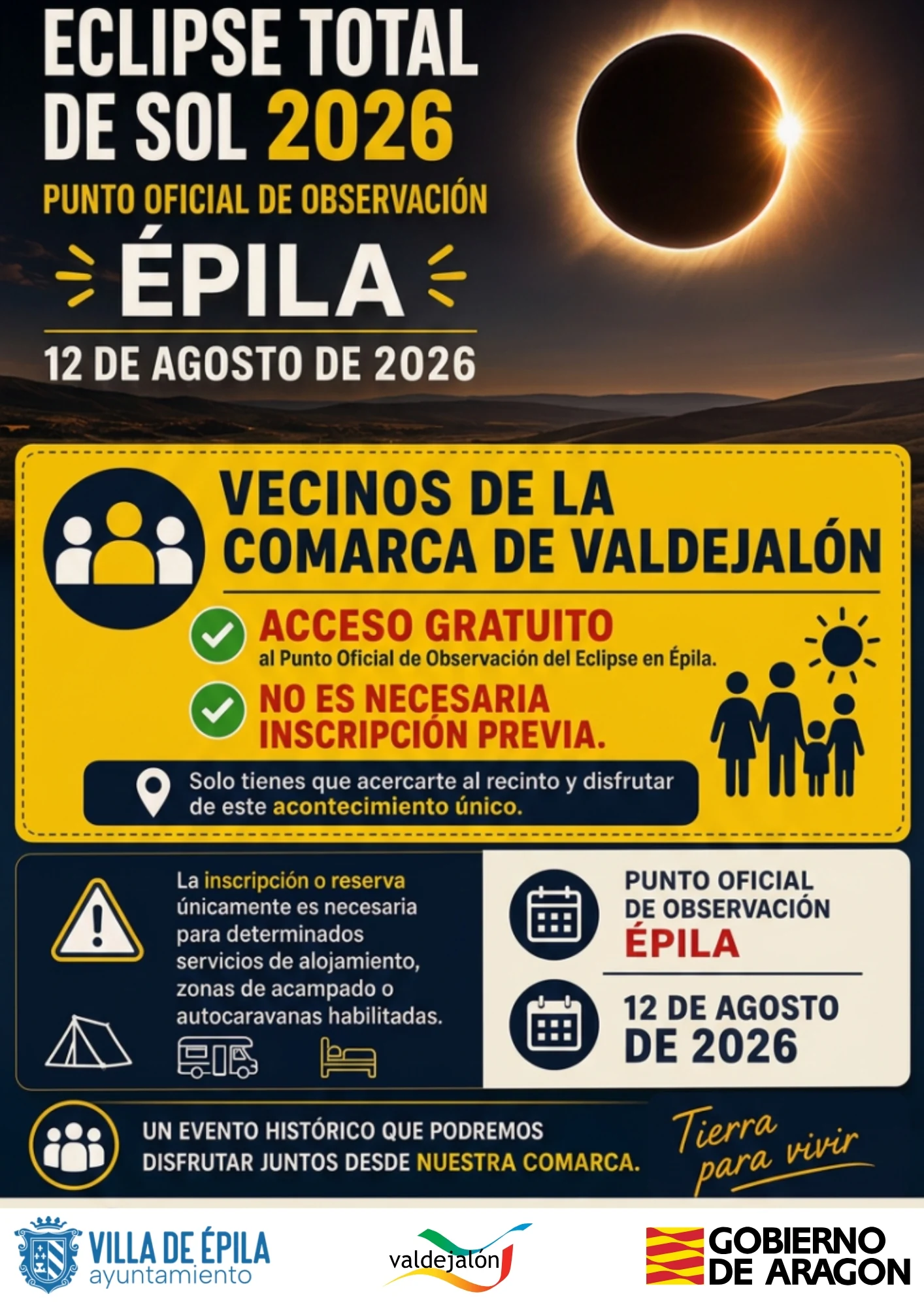 ECLIPSE TOTAL DE SOL 2026

PUNTO OFICIAL DE OBSERVACIÓN

ÉPILA

12 DE AGOSTO DE 2026

VECINOS DE LA COMARCA DE VALDEJALÓN

ACCESO GRATUITO
al Punto Oficial de Observación del Eclipse en Épila.

NO ES NECESARIA INSCRIPCIÓN PREVIA.

Solo tienes que acercarte al recinto y disfrutar de este acontecimiento único.

La inscripción o reserva únicamente es necesaria para determinados servicios de alojamiento, zonas de acampado o autocaravanas habilitadas.

PUNTO OFICIAL DE OBSERVACIÓN ÉPILA

12 DE AGOSTO DE 2026

UN EVENTO HISTÓRICO QUE PODREMOS DISFRUTAR JUNTOS DESDE NUESTRA COMARCA.

Tierra para vivir

VILLA DE ÉPILA
ayuntamiento

valdejalón

GOBIERNO DE ARAGON